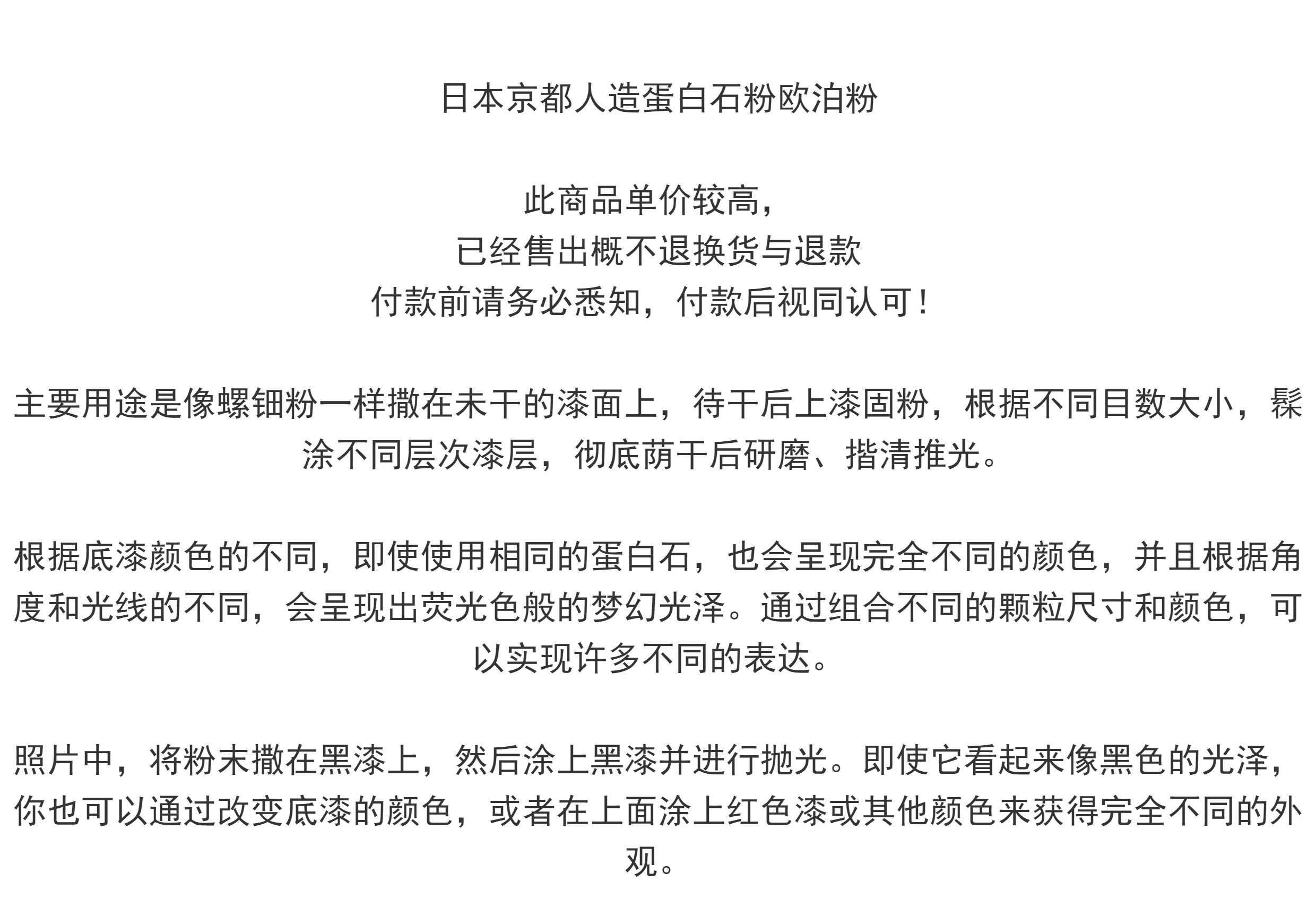 日本京都人造蛋白石粉欧泊粉

此商品单价较高，
已经售出概不退换货与退款
付款前请务必悉知，付款后视同认可！

主要用途是像螺钿粉一样撒在未干的漆面上，待干后上漆固粉，根据不同目数大小，髹涂不同层次漆层，彻底荫干后研磨、揩清推光。

根据底漆颜色的不同，即使使用相同的蛋白石，也会呈现完全不同的颜色，并且根据角度和光线的不同，会呈现出荧光色般的梦幻光泽。通过组合不同的颗粒尺寸和颜色，可以实现许多不同的表达。

照片中，将粉末撒在黑漆上，然后涂上黑漆并进行抛光。即使它看起来像黑色的光泽，你也可以通过改变底漆的颜色，或者在上面涂上红色漆或其他颜色来获得完全不同的外观。